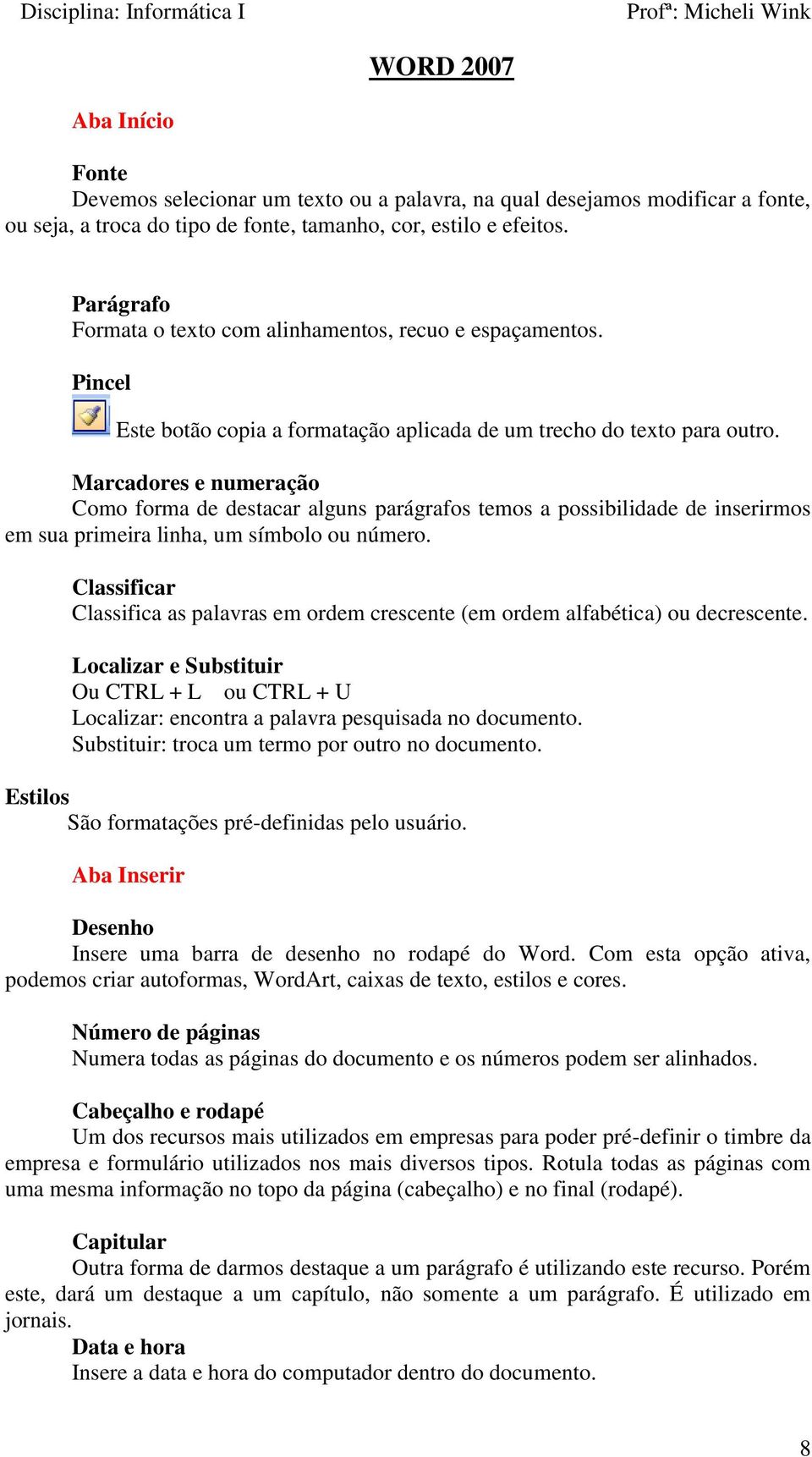 Disciplina: Informática I Profª: Micheli Wink

WORD 2007

Aba Início

Fonte
Devemos selecionar um texto ou a palavra, na qual desejamos modificar a fonte, ou seja, a troca do tipo de fonte, tamanho, cor, estilo e efeitos.

Parágrafo
Formata o texto com alinhamentos, recuo e espaçamentos.

Pincel
Este botão copia a formatação aplicada de um trecho do texto para outro.

Marcadores e numeração
Como forma de destacar alguns parágrafos temos a possibilidade de inserirmos em sua primeira linha, um símbolo ou número.

Classificar
Classifica as palavras em ordem crescente (em ordem alfabética) ou decrescente.

Localizar e Substituir
Ou CTRL + L ou CTRL + U
Localizar: encontra a palavra pesquisada no documento.
Substituir: troca um termo por outro no documento.

Estilos
São formatações pré-definidas pelo usuário.

Aba Inserir

Desenho
Insere uma barra de desenho no rodapé do Word. Com esta opção ativa, podemos criar autoformas, WordArt, caixas de texto, estilos e cores.

Número de páginas
Numera todas as páginas do documento e os números podem ser alinhados.

Cabeçalho e rodapé
Um dos recursos mais utilizados em empresas para poder pré-definir o timbre da empresa e formulário utilizados nos mais diversos tipos. Rotula todas as páginas com uma mesma informação no topo da página (cabeçalho) e no final (rodapé).

Capitular
Outra forma de darmos destaque a um parágrafo é utilizando este recurso. Porém este, dará um destaque a um capítulo, não somente a um parágrafo. É utilizado em jornais.
Data e hora
Insere a data e hora do computador dentro do documento.

8